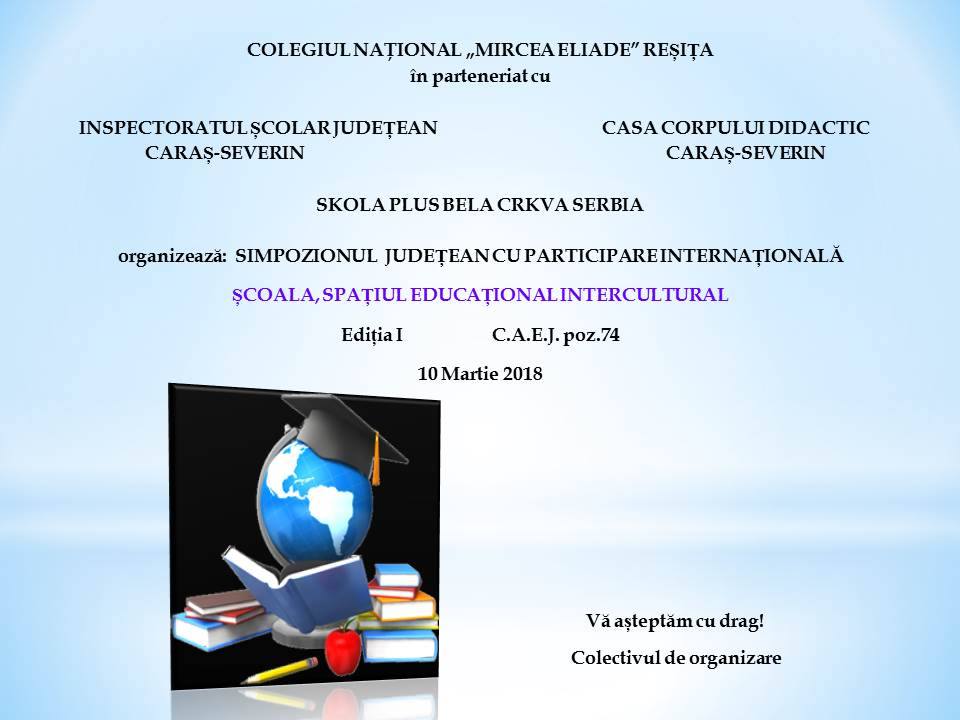 COLEGIUL NAȚIONAL „MIRCEA ELIADE” REȘIȚA
în parteneriat cu

INSPECTORATUL ȘCOLAR JUDEȚEAN
CARAȘ-SEVERIN

CASA CORPULUI DIDACTIC
CARAȘ-SEVERIN

SKOLA PLUS BELA CRKVA SERBIA

organizează: SIMPOZIONUL JUDEȚEAN CU PARTICIPARE INTERNAȚIONALĂ

ȘCOALA, SPAȚIUL EDUCAȚIONAL INTERCULTURAL

Ediția I C.A.E.J. poz.74

10 Martie 2018

Vă așteptăm cu drag!

Colectivul de organizare